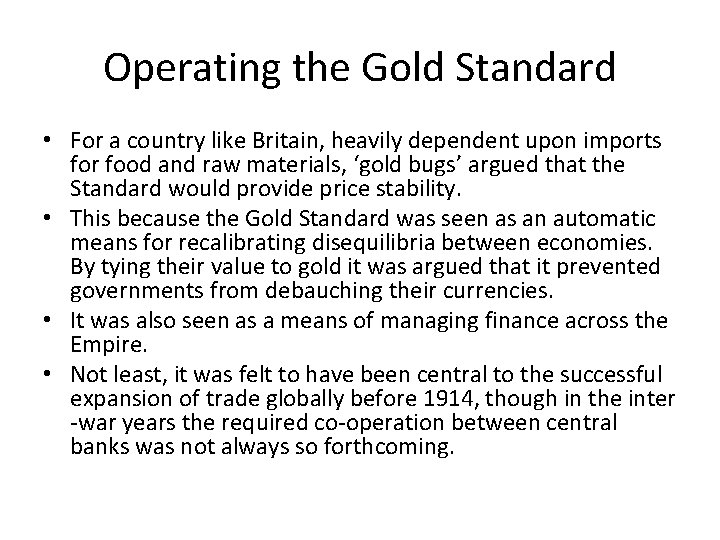 Operating the Gold Standard

• For a country like Britain, heavily dependent upon imports for food and raw materials, 'gold bugs' argued that the Standard would provide price stability.
• This because the Gold Standard was seen as an automatic means for recalibrating disequilibria between economies. By tying their value to gold it was argued that it prevented governments from debauching their currencies.
• It was also seen as a means of managing finance across the Empire.
• Not least, it was felt to have been central to the successful expansion of trade globally before 1914, though in the inter -war years the required co-operation between central banks was not always so forthcoming.